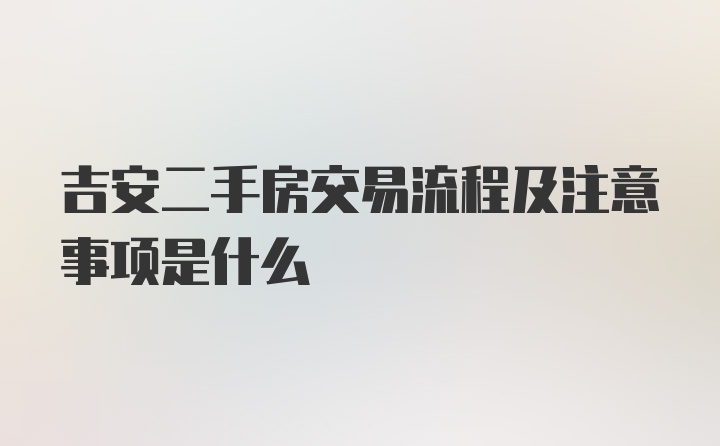 吉安二手房交易流程及注意事项是什么